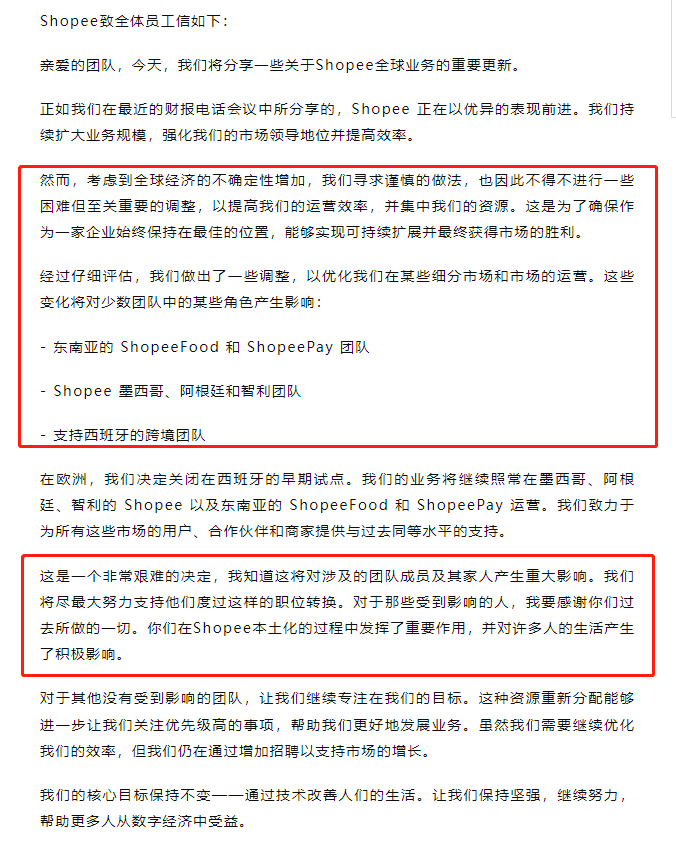 Shopee致全体员工信如下：

亲爱的团队，今天，我们将分享一些关于Shopee全球业务的重要更新。

正如我们在最近的财报电话会议中所分享的，Shopee 正在以优异的表现前进。我们持续扩大业务规模，强化我们的市场领导地位并提高效率。

然而，考虑到全球经济的不确定性增加，我们寻求谨慎的做法，也因此不得不进行一些困难但至关重要的调整，以提高我们的运营效率，并集中我们的资源。这是为了确保作为一家企业始终保持在最佳的位置，能够实现可持续扩展并最终获得市场的胜利。

经过仔细评估，我们做出了一些调整，以优化我们在某些细分市场和市场的运营。这些变化将对少数团队中的某些角色产生影响：

- 东南亚的 ShopeeFood 和 ShopeePay 团队

- Shopee 墨西哥、阿根廷和智利团队

- 支持西班牙的跨境团队

在欧洲，我们决定关闭在西班牙的早期试点。我们的业务将继续照常在墨西哥、阿根廷、智利的 Shopee 以及东南亚的 ShopeeFood 和 ShopeePay 运营。我们致力于为所有这些市场的用户、合作伙伴和商家提供与过去同等水平的支持。

这是一个非常艰难的决定，我知道这将对涉及的团队成员及其家人产生重大影响。我们将尽最大努力支持他们度过这样的职位转换。对于那些受到影响的人，我要感谢你们过去所做的一切。你们在Shopee本土化的过程中发挥了重要作用，并对许多人的生活产生了积极影响。

对于其他没有受到影响的团队，让我们继续专注在我们的目标。这种资源重新分配能够进一步让我们关注优先级高的事项，帮助我们更好地发展业务。虽然我们需要继续优化我们的效率，但我们仍在通过增加招聘以支持市场的增长。

我们的核心目标保持不变——通过技术改善人们的生活。让我们保持坚强，继续努力，帮助更多人从数字经济中受益。